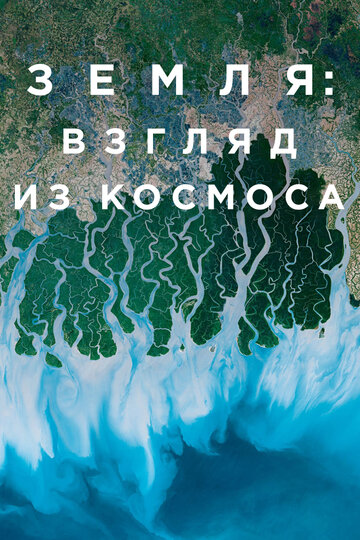 ЗЕМЛЯ:
ВЗГЛЯД
ИЗ КОСМОСА